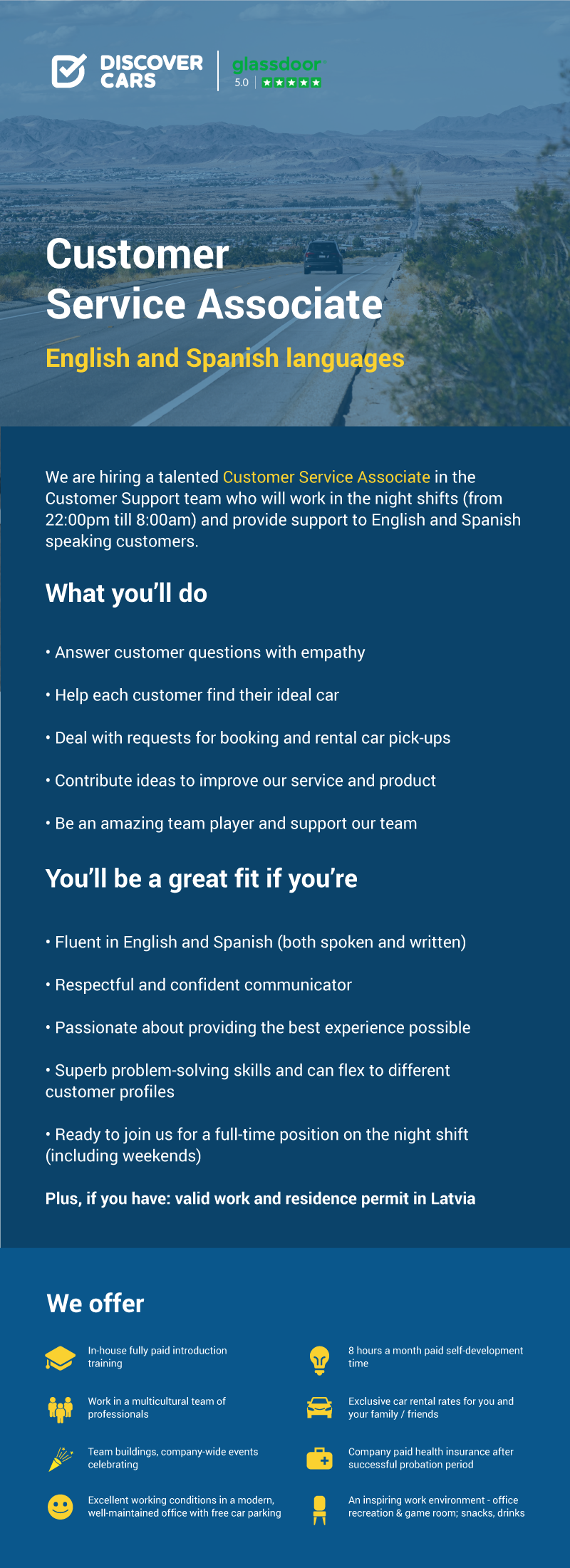 DISCOVER CARS

glassdoor
5.0 ★★★★★

Customer Service Associate

English and Spanish languages

We are hiring a talented Customer Service Associate in the Customer Support team who will work in the night shifts (from 22:00pm till 8:00am) and provide support to English and Spanish speaking customers.

What you'll do

• Answer customer questions with empathy

• Help each customer find their ideal car

• Deal with requests for booking and rental car pick-ups

• Contribute ideas to improve our service and product

• Be an amazing team player and support our team

You'll be a great fit if you're

• Fluent in English and Spanish (both spoken and written)

• Respectful and confident communicator

• Passionate about providing the best experience possible

• Superb problem-solving skills and can flex to different customer profiles

• Ready to join us for a full-time position on the night shift (including weekends)

Plus, if you have: valid work and residence permit in Latvia

We offer

In-house fully paid introduction training

Work in a multicultural team of professionals

Team buildings, company-wide events celebrating

Excellent working conditions in a modern, well-maintained office with free car parking

8 hours a month paid self-development time

Exclusive car rental rates for you and your family / friends

Company paid health insurance after successful probation period

An inspiring work environment - office recreation & game room; snacks, drinks